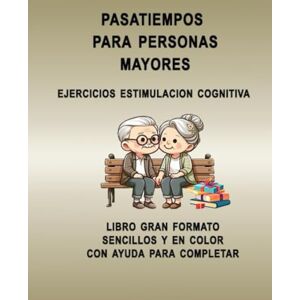 PASATIEMPOS PARA PERSONAS MAYORES

EJERCICIOS ESTIMULACION COGNITIVA

LIBRO GRAN FORMATO
SENCILLOS Y EN COLOR
CON AYUDA PARA COMPLETAR